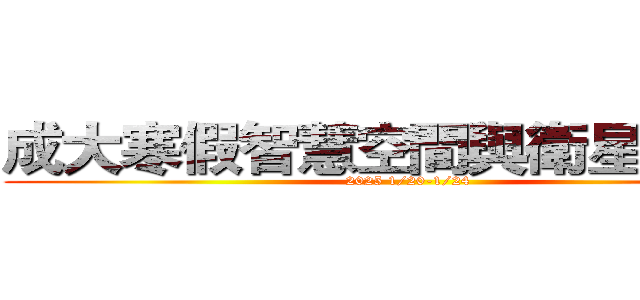 成大寒假智慧空間與衛星

2025 1/20-1/24